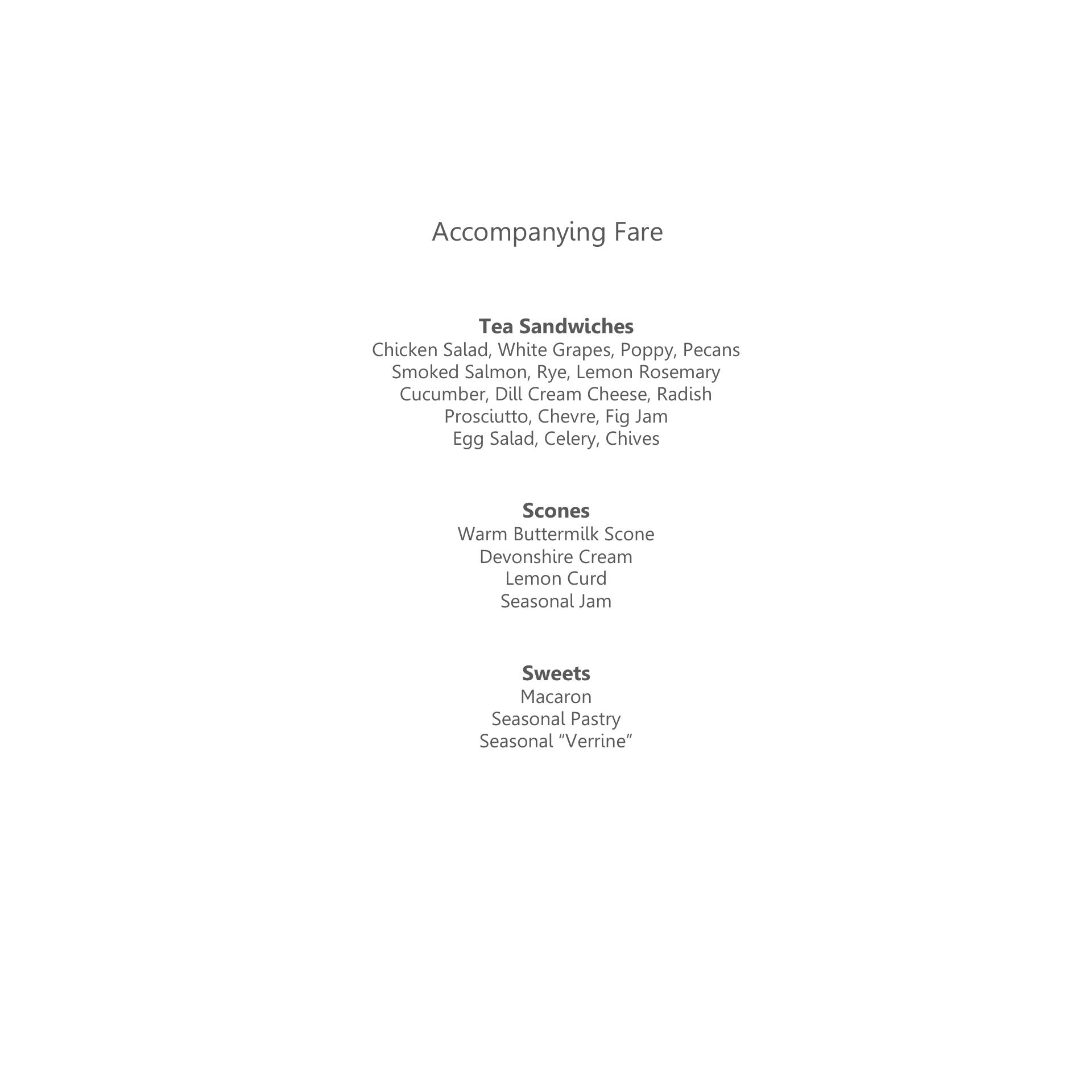 Accompanying Fare

Tea Sandwiches
Chicken Salad, White Grapes, Poppy, Pecans
Smoked Salmon, Rye, Lemon Rosemary
Cucumber, Dill Cream Cheese, Radish
Prosciutto, Chevre, Fig Jam
Egg Salad, Celery, Chives

Scones
Warm Buttermilk Scone
Devonshire Cream
Lemon Curd
Seasonal Jam

Sweets
Macaron
Seasonal Pastry
Seasonal "Verrine"